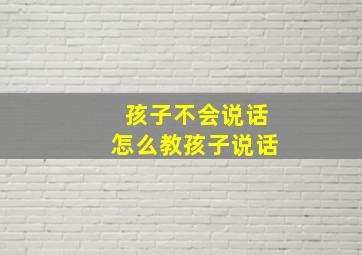 孩子不会说话
怎么教孩子说话